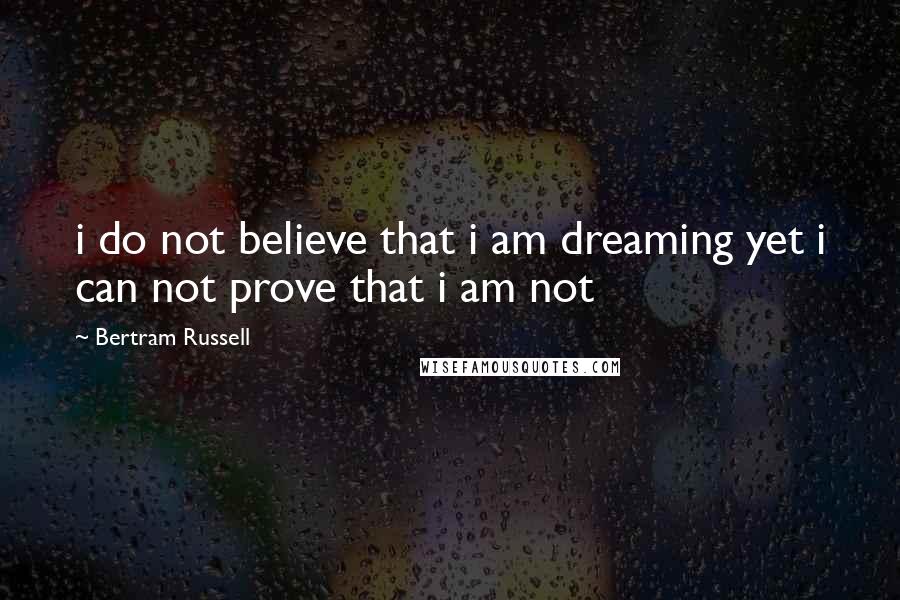 i do not believe that i am dreaming yet i can not prove that i am not

~ Bertram Russell

WISEFAMOUSQUOTES.COM